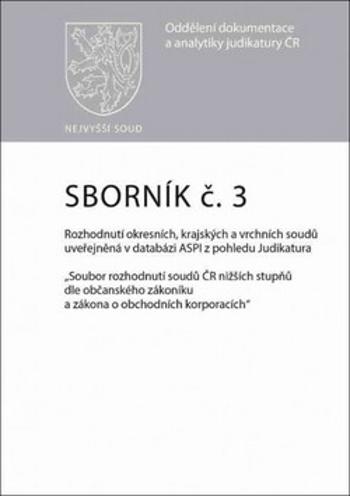 Oddělení dokumentace a analytiky judikatury ČR

NEJVYŠŠÍ SOUD

SBORNÍK č. 3

Rozhodnutí okresních, krajských a vrchních soudů uveřejněná v databázi ASPI z pohledu Judikatura

„Soubor rozhodnutí soudů ČR nižších stupňů dle občanského zákoníku a zákona o obchodních korporacích"